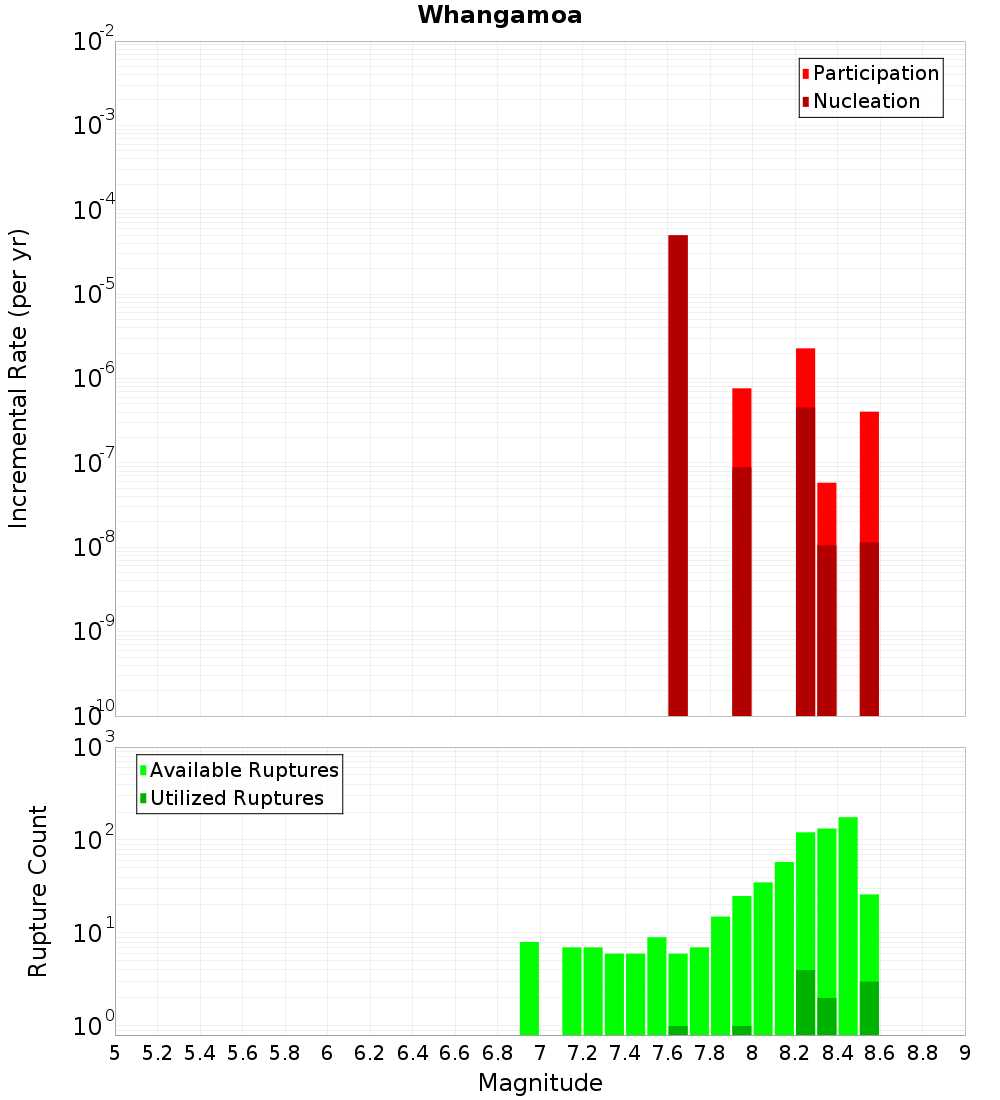 Whangamoa

Participation
Nucleation

Incremental Rate (per yr)

$10^{-2}$
$10^{-3}$
$10^{-4}$
$10^{-5}$
$10^{-6}$
$10^{-7}$
$10^{-8}$
$10^{-9}$
$10^{-10}$

Available Ruptures
Utilized Ruptures

Rupture Count

$10^{3}$
$10^{2}$
$10^{1}$
$10^{0}$

5 5.2 5.4 5.6 5.8 6 6.2 6.4 6.6 6.8 7 7.2 7.4 7.6 7.8 8 8.2 8.4 8.6 8.8 9

Magnitude